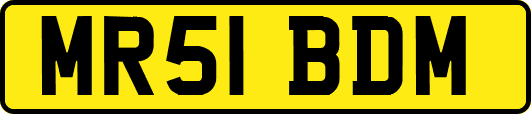 MR51 BDM